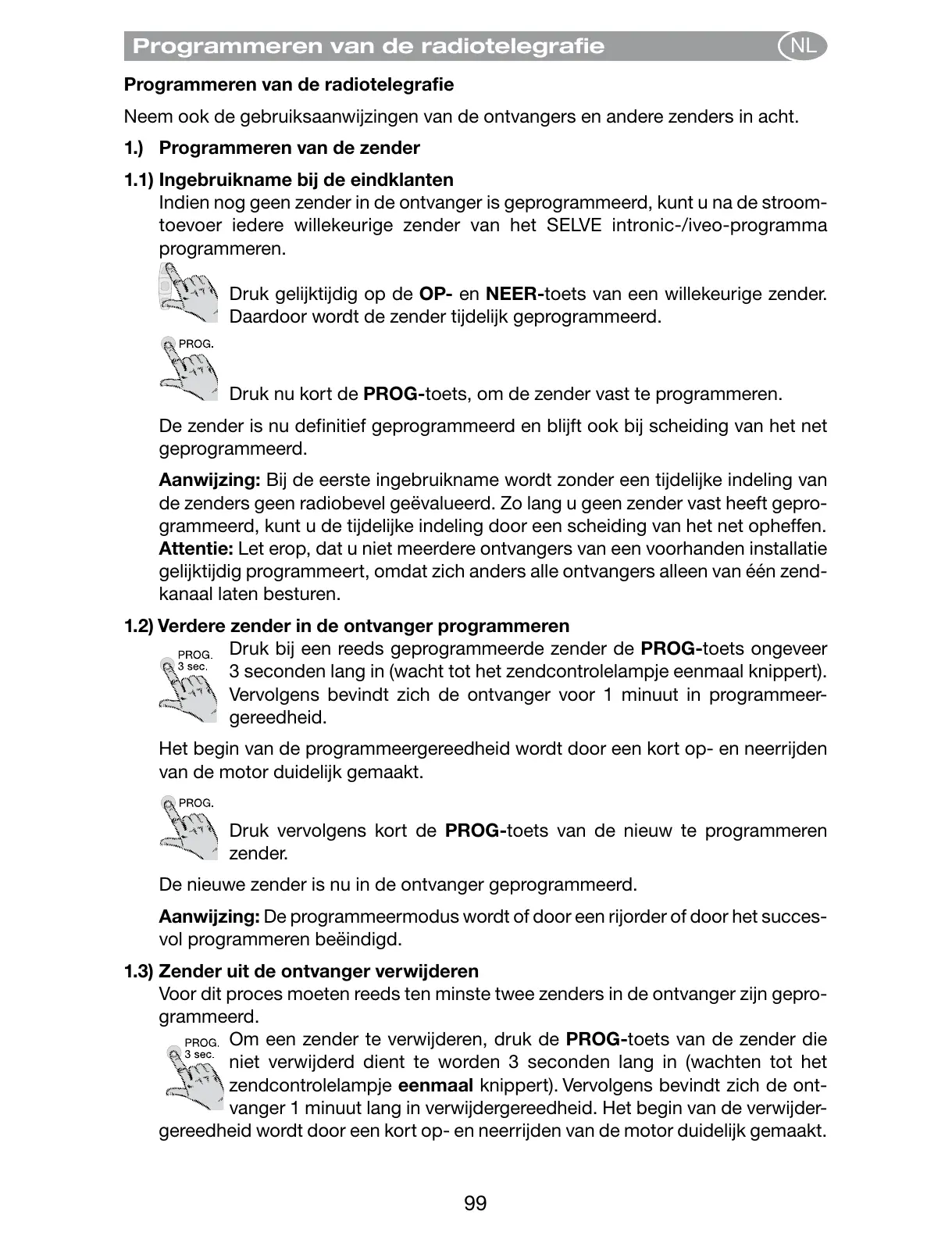 Programmeren van de radiotelegrafie NL

Programmeren van de radiotelegrafie

Neem ook de gebruiksaanwijzingen van de ontvangers en andere zenders in acht.

1.) Programmeren van de zender

1.1) Ingebruikname bij de eindklanten
Indien nog geen zender in de ontvanger is geprogrammeerd, kunt u na de stroomtoevoer iedere willekeurige zender van het SELVE intronic-/iveo-programma programmeren.

Druk gelijktijdig op de OP- en NEER-toets van een willekeurige zender. Daardoor wordt de zender tijdelijk geprogrammeerd.

PROG.

Druk nu kort de PROG-toets, om de zender vast te programmeren.

De zender is nu definitief geprogrammeerd en blijft ook bij scheiding van het net geprogrammeerd.

Aanwijzing: Bij de eerste ingebruikname wordt zonder een tijdelijke indeling van de zenders geen radiobevel geëvalueerd. Zo lang u geen zender vast heeft geprogrammeerd, kunt u de tijdelijke indeling door een scheiding van het net opheffen.
Attentie: Let erop, dat u niet meerdere ontvangers van een voorhanden installatie gelijktijdig programmeert, omdat zich anders alle ontvangers alleen van één zendkanaal laten besturen.

1.2) Verdere zender in de ontvanger programmeren
PROG. 3 sec.
Druk bij een reeds geprogrammeerde zender de PROG-toets ongeveer 3 seconden lang in (wacht tot het zendcontrolelampje eenmaal knippert). Vervolgens bevindt zich de ontvanger voor 1 minuut in programmeergereedheid.

Het begin van de programmeergereedheid wordt door een kort op- en neerrijden van de motor duidelijk gemaakt.

PROG.

Druk vervolgens kort de PROG-toets van de nieuw te programmeren zender.

De nieuwe zender is nu in de ontvanger geprogrammeerd.

Aanwijzing: De programmeermodus wordt of door een rijorder of door het succesvol programmeren beëindigd.

1.3) Zender uit de ontvanger verwijderen
Voor dit proces moeten reeds ten minste twee zenders in de ontvanger zijn geprogrammeerd.
PROG. 3 sec.
Om een zender te verwijderen, druk de PROG-toets van de zender die niet verwijderd dient te worden 3 seconden lang in (wachten tot het zendcontrolelampje eenmaal knippert). Vervolgens bevindt zich de ontvanger 1 minuut lang in verwijdergereedheid. Het begin van de verwijdergereedheid wordt door een kort op- en neerrijden van de motor duidelijk gemaakt.

99